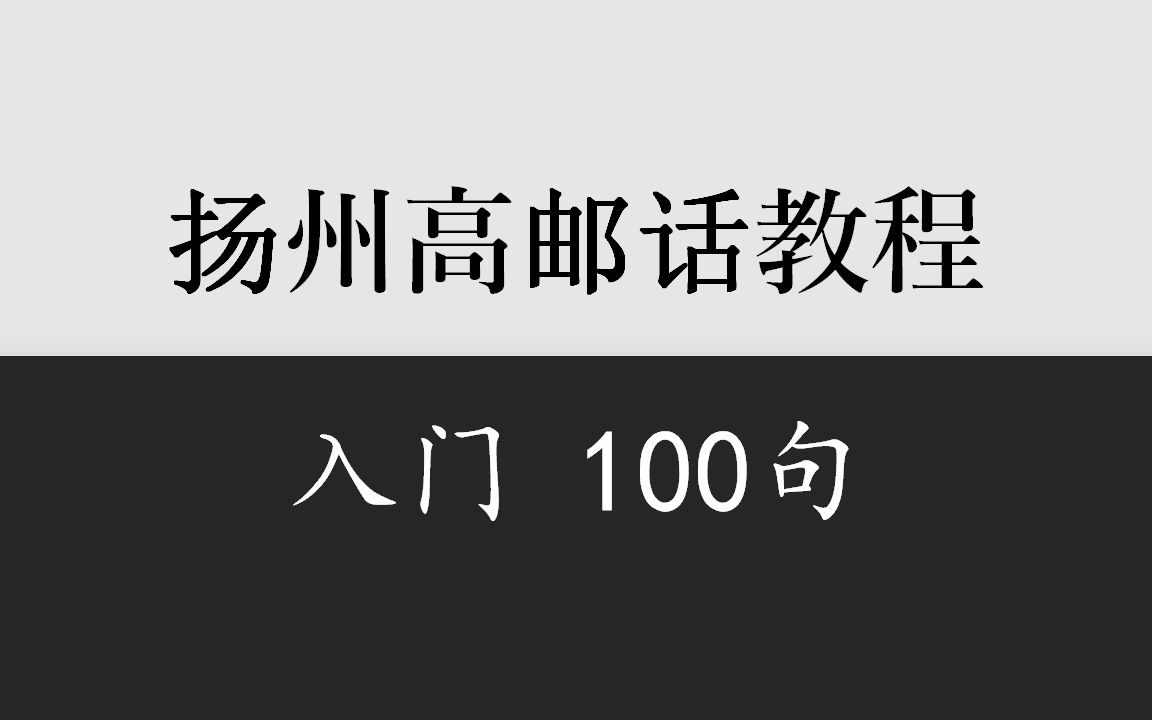 扬州高邮话教程

入门 100句